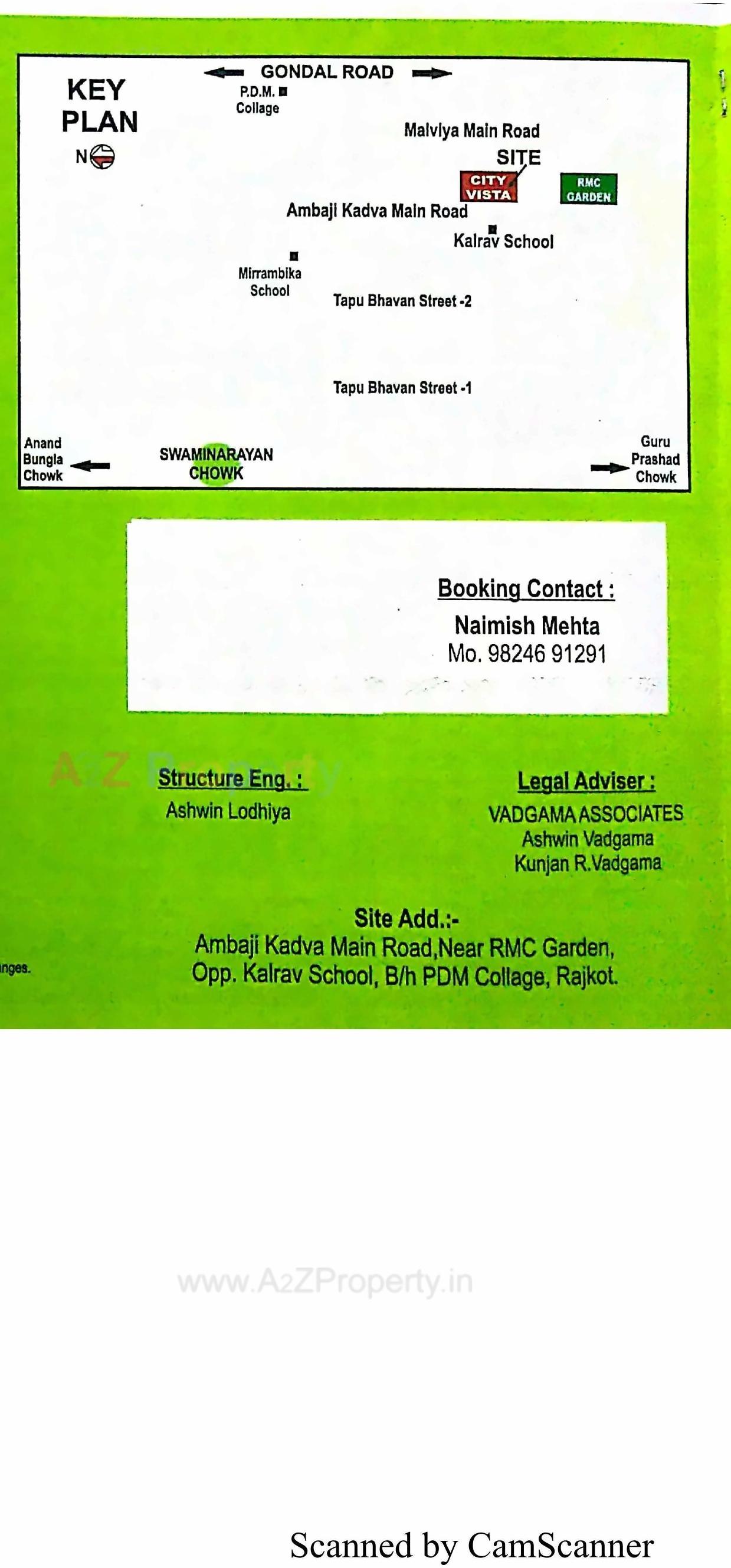 KEY PLAN

N

GONDAL ROAD

P.D.M. Collage

Malviya Main Road

SITE

CITY VISTA

RMC GARDEN

Ambaji Kadva Main Road

Kalrav School

Mirrambika School

Tapu Bhavan Street -2

Tapu Bhavan Street -1

Anand Bungla Chowk

SWAMINARAYAN CHOWK

Guru Prashad Chowk

Booking Contact :
Naimish Mehta
Mo. 98246 91291

A2Z Property

Structure Eng. :
Ashwin Lodhiya

Legal Adviser :
VADGAMA ASSOCIATES
Ashwin Vadgama
Kunjan R.Vadgama

Site Add.:-
Ambaji Kadva Main Road,Near RMC Garden,
Opp. Kalrav School, B/h PDM Collage, Rajkot.

nges.

www.A2ZProperty.in

Scanned by CamScanner